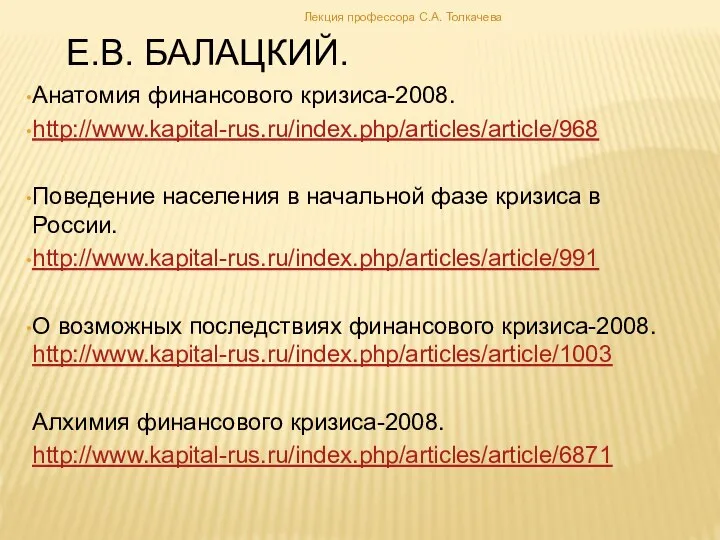 Лекция профессора С.А. Толкачева

Е.В. БАЛАЦКИЙ.

Анатомия финансового кризиса-2008.

http://www.kapital-rus.ru/index.php/articles/article/968

Поведение населения в начальной фазе кризиса в России.

http://www.kapital-rus.ru/index.php/articles/article/991

О возможных последствиях финансового кризиса-2008. http://www.kapital-rus.ru/index.php/articles/article/1003

Алхимия финансового кризиса-2008.

http://www.kapital-rus.ru/index.php/articles/article/6871